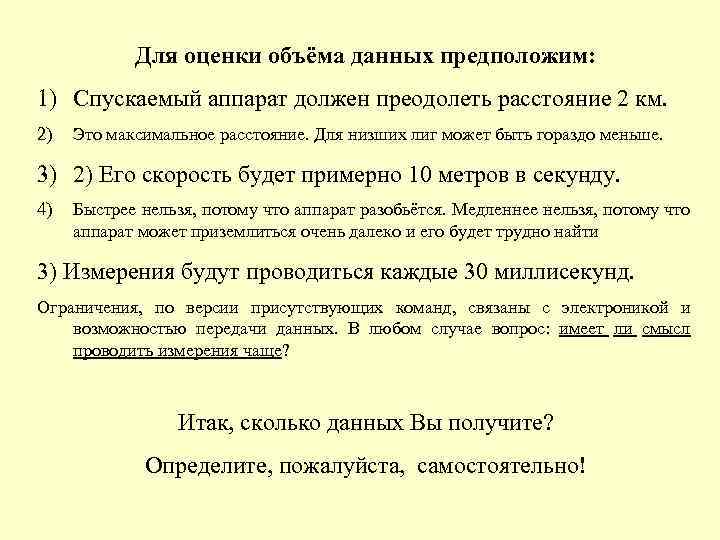 Для оценки объёма данных предположим:

1) Спускаемый аппарат должен преодолеть расстояние 2 км.

2) Это максимальное расстояние. Для низших лиг может быть гораздо меньше.

3) 2) Его скорость будет примерно 10 метров в секунду.

4) Быстрее нельзя, потому что аппарат разобьётся. Медленнее нельзя, потому что аппарат может приземлиться очень далеко и его будет трудно найти

3) Измерения будут проводиться каждые 30 миллисекунд.

Ограничения, по версии присутствующих команд, связаны с электроникой и возможностью передачи данных. В любом случае вопрос: имеет ли смысл проводить измерения чаще?

Итак, сколько данных Вы получите?

Определите, пожалуйста, самостоятельно!